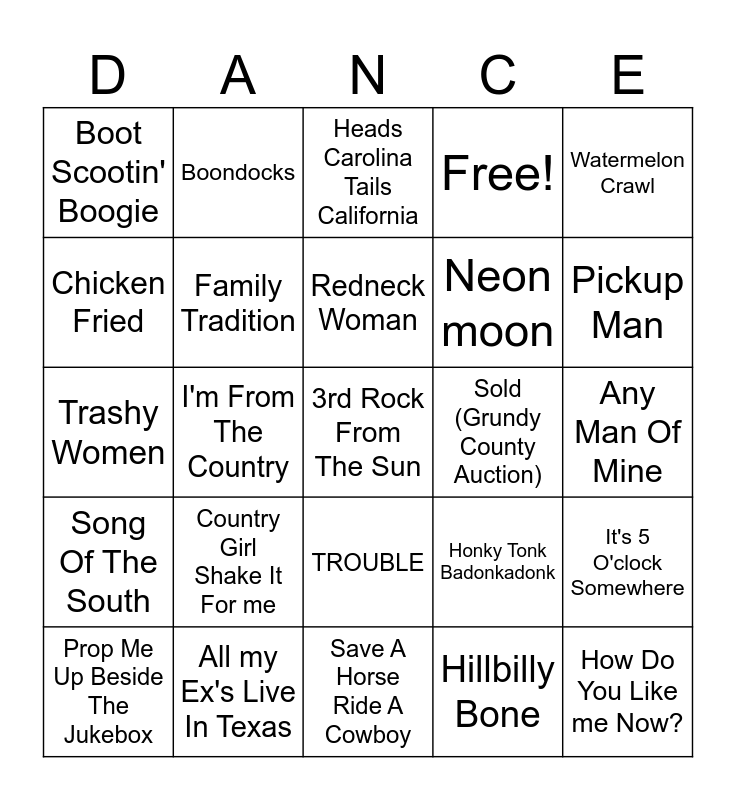 | D | A | N | C | E |
|---|---|---|---|---|
| Boot Scootin' Boogie | Boondocks | Heads Carolina Tails California | Free! | Watermelon Crawl |
| Chicken Fried | Family Tradition | Redneck Woman | Neon moon | Pickup Man |
| Trashy Women | I'm From The Country | 3rd Rock From The Sun | Sold (Grundy County Auction) | Any Man Of Mine |
| Song Of The South | Country Girl Shake It For me | TROUBLE | Honky Tonk Badonkadonk | It's 5 O'clock Somewhere |
| Prop Me Up Beside The Jukebox | All my Ex's Live In Texas | Save A Horse Ride A Cowboy | Hillbilly Bone | How Do You Like me Now? |